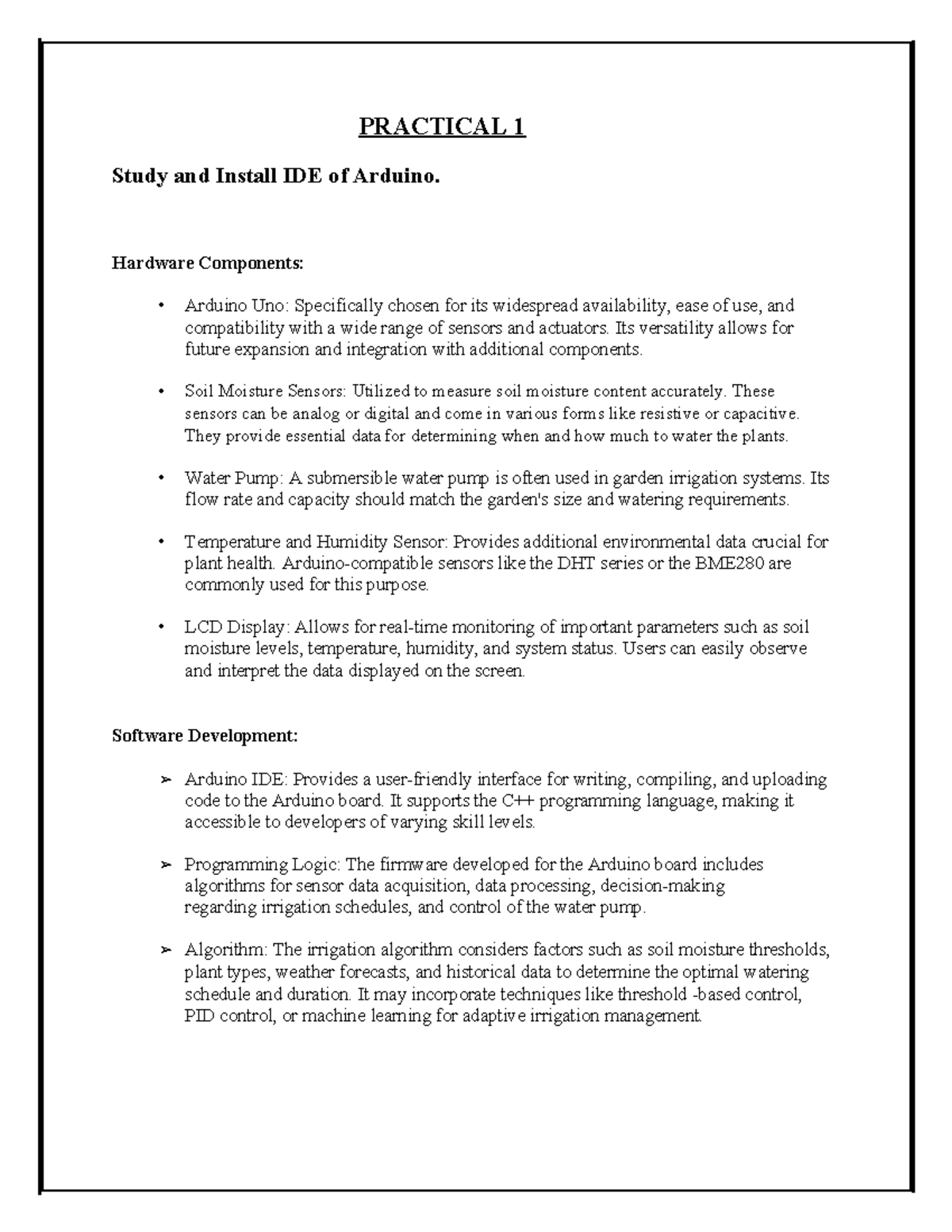 PRACTICAL 1

Study and Install IDE of Arduino.

Hardware Components:

• Arduino Uno: Specifically chosen for its widespread availability, ease of use, and compatibility with a wide range of sensors and actuators. Its versatility allows for future expansion and integration with additional components.

• Soil Moisture Sensors: Utilized to measure soil moisture content accurately. These sensors can be analog or digital and come in various forms like resistive or capacitive. They provide essential data for determining when and how much to water the plants.

• Water Pump: A submersible water pump is often used in garden irrigation systems. Its flow rate and capacity should match the garden's size and watering requirements.

• Temperature and Humidity Sensor: Provides additional environmental data crucial for plant health. Arduino-compatible sensors like the DHT series or the BME280 are commonly used for this purpose.

• LCD Display: Allows for real-time monitoring of important parameters such as soil moisture levels, temperature, humidity, and system status. Users can easily observe and interpret the data displayed on the screen.

Software Development:

➢ Arduino IDE: Provides a user-friendly interface for writing, compiling, and uploading code to the Arduino board. It supports the C++ programming language, making it accessible to developers of varying skill levels.

➢ Programming Logic: The firmware developed for the Arduino board includes algorithms for sensor data acquisition, data processing, decision-making regarding irrigation schedules, and control of the water pump.

➢ Algorithm: The irrigation algorithm considers factors such as soil moisture thresholds, plant types, weather forecasts, and historical data to determine the optimal watering schedule and duration. It may incorporate techniques like threshold -based control, PID control, or machine learning for adaptive irrigation management.